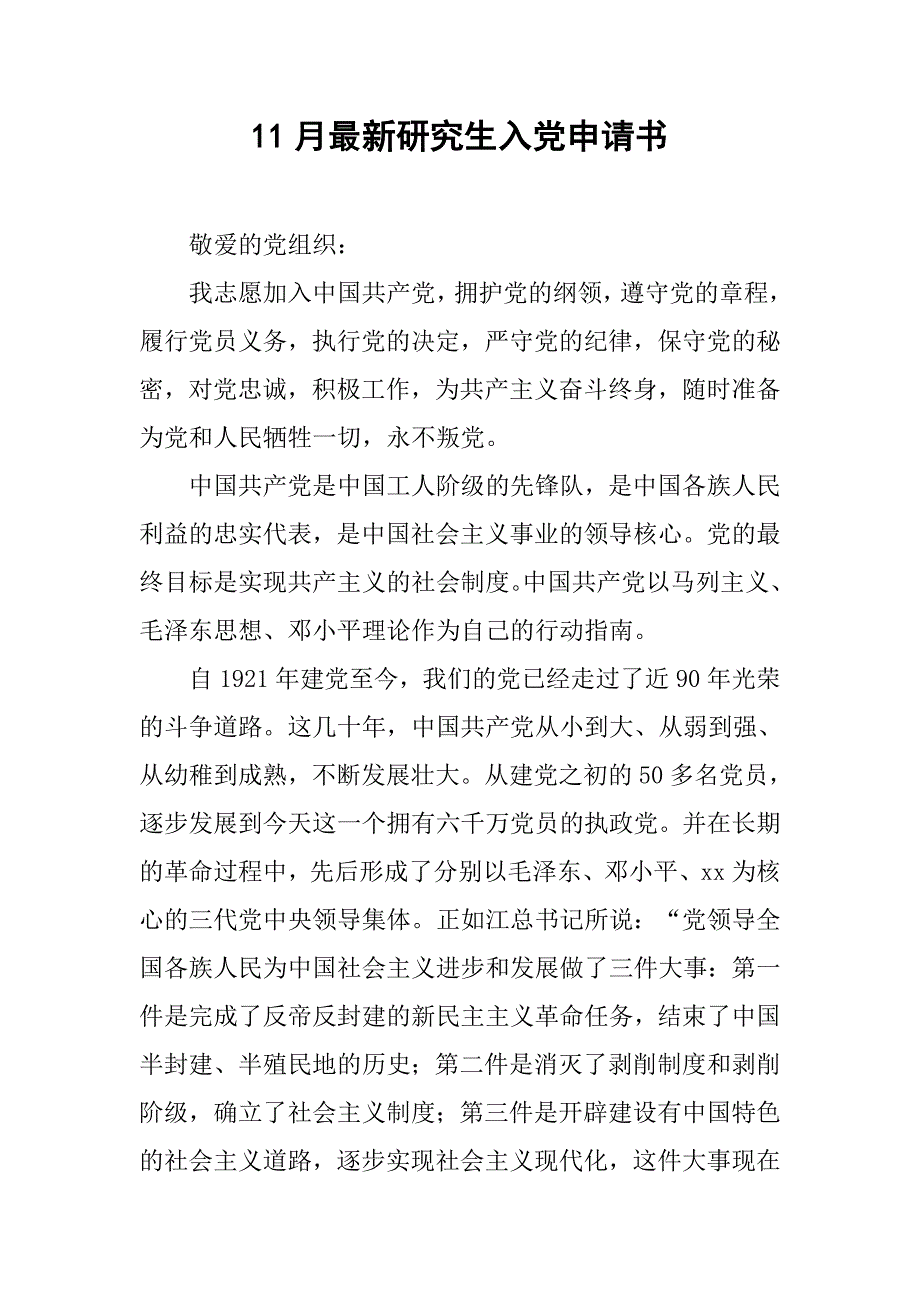 11 月最新研究生入党申请书

敬爱的党组织：

我志愿加入中国共产党，拥护党的纲领，遵守党的章程，履行党员义务，执行党的决定，严守党的纪律，保守党的秘密，对党忠诚，积极工作，为共产主义奋斗终身，随时准备为党和人民牺牲一切，永不叛党。

中国共产党是中国工人阶级的先锋队，是中国各族人民利益的忠实代表，是中国社会主义事业的领导核心。党的最终目标是实现共产主义的社会制度。中国共产党以马列主义、毛泽东思想、邓小平理论作为自己的行动指南。

自 1921 年建党至今，我们的党已经走过了近 90 年光荣的斗争道路。这几十年，中国共产党从小到大、从弱到强、从幼稚到成熟，不断发展壮大。从建党之初的 50 多名党员，逐步发展到今天这一个拥有六千万党员的执政党。并在长期的革命过程中，先后形成了分别以毛泽东、邓小平、xx 为核心的三代党中央领导集体。正如江总书记所说：“党领导全国各族人民为中国社会主义进步和发展做了三件大事：第一件是完成了反帝反封建的新民主主义革命任务，结束了中国半封建、半殖民地的历史；第二件是消灭了剥削制度和剥削阶级，确立了社会主义制度；第三件是开辟建设有中国特色的社会主义道路，逐步实现社会主义现代化，这件大事现在